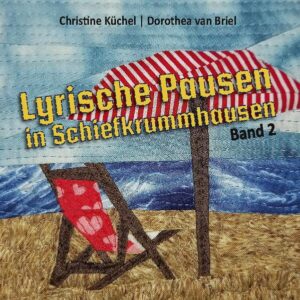 Christine Küchel | Dorothea van Briel

Lyrische Pausen
in Schiefkrummhausen
Band 2